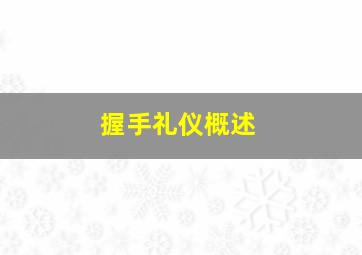 握手礼仪概述